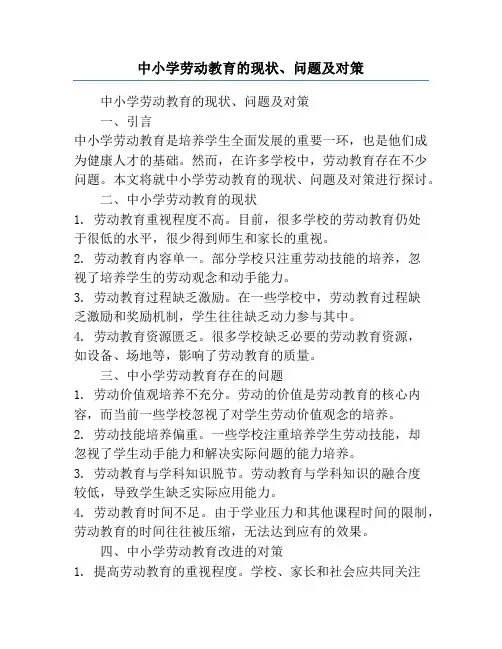 中小学劳动教育的现状、问题及对策

中小学劳动教育的现状、问题及对策

一、引言

中小学劳动教育是培养学生全面发展的重要一环，也是他们成为健康人才的基础。然而，在许多学校中，劳动教育存在不少问题。本文将就中小学劳动教育的现状、问题及对策进行探讨。

二、中小学劳动教育的现状

1. 劳动教育重视程度不高。目前，很多学校的劳动教育仍处于很低的水平，很少得到师生和家长的重视。

2. 劳动教育内容单一。部分学校只注重劳动技能的培养，忽视了培养学生的劳动观念和动手能力。

3. 劳动教育过程缺乏激励。在一些学校中，劳动教育过程缺乏激励和奖励机制，学生往往缺乏动力参与其中。

4. 劳动教育资源匮乏。很多学校缺乏必要的劳动教育资源，如设备、场地等，影响了劳动教育的质量。

三、中小学劳动教育存在的问题

1. 劳动价值观培养不充分。劳动的价值是劳动教育的核心内容，而当前一些学校忽视了对学生劳动价值观念的培养。

2. 劳动技能培养偏重。一些学校注重培养学生劳动技能，却忽视了学生动手能力和解决实际问题的能力培养。

3. 劳动教育与学科知识脱节。劳动教育与学科知识的融合度较低，导致学生缺乏实际应用能力。

4. 劳动教育时间不足。由于学业压力和其他课程时间的限制，劳动教育的时间往往被压缩，无法达到应有的效果。

四、中小学劳动教育改进的对策

1. 提高劳动教育的重视程度。学校、家长和社会应共同关注